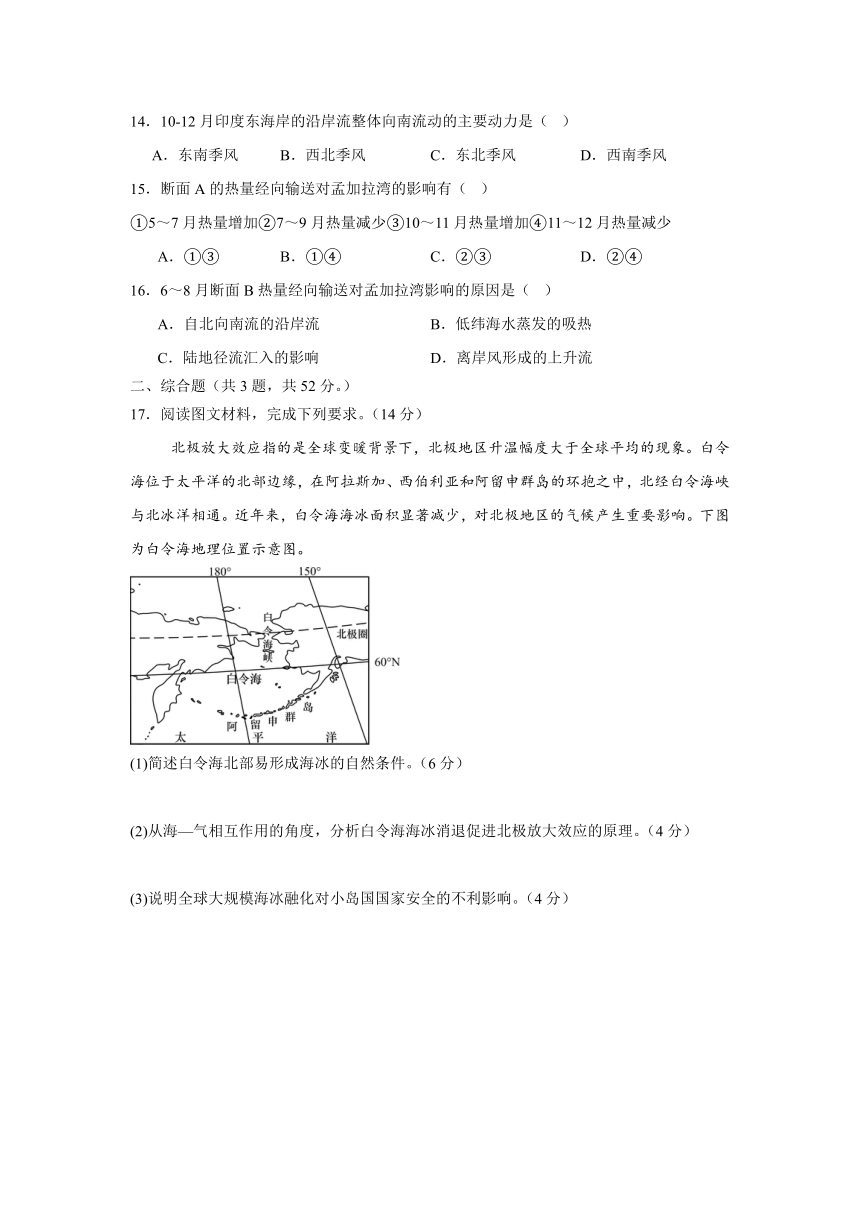 14．10-12 月印度东海岸的沿岸流整体向南流动的主要动力是（ ）

A．东南季风　　B．西北季风　　C．东北季风　　D．西南季风

15．断面 A 的热量经向输送对孟加拉湾的影响有（ ）

①5～7 月热量增加②7～9 月热量减少③10～11 月热量增加④11～12 月热量减少

A．①③　　B．①④　　C．②③　　D．②④

16．6～8 月断面 B 热量经向输送对孟加拉湾影响的原因是（ ）

A．自北向南流的沿岸流　　B．低纬海水蒸发的吸热

C．陆地径流汇入的影响　　D．离岸风形成的上升流

二、综合题（共 3 题，共 52 分。）

17．阅读图文材料，完成下列要求。（14 分）

北极放大效应指的是全球变暖背景下，北极地区升温幅度大于全球平均的现象。白令海位于太平洋的北部边缘，在阿拉斯加、西伯利亚和阿留申群岛的环抱之中，北经白令海峡与北冰洋相通。近年来，白令海海冰面积显著减少，对北极地区的气候产生重要影响。下图为白令海地理位置示意图。

180°
150°
白令海峡
北极圈
60°N
白令海
阿留申群岛
太平洋

(1)简述白令海北部易形成海冰的自然条件。（6 分）

(2)从海—气相互作用的角度，分析白令海海冰消退促进北极放大效应的原理。（4 分）

(3)说明全球大规模海冰融化对小岛国国家安全的不利影响。（4 分）